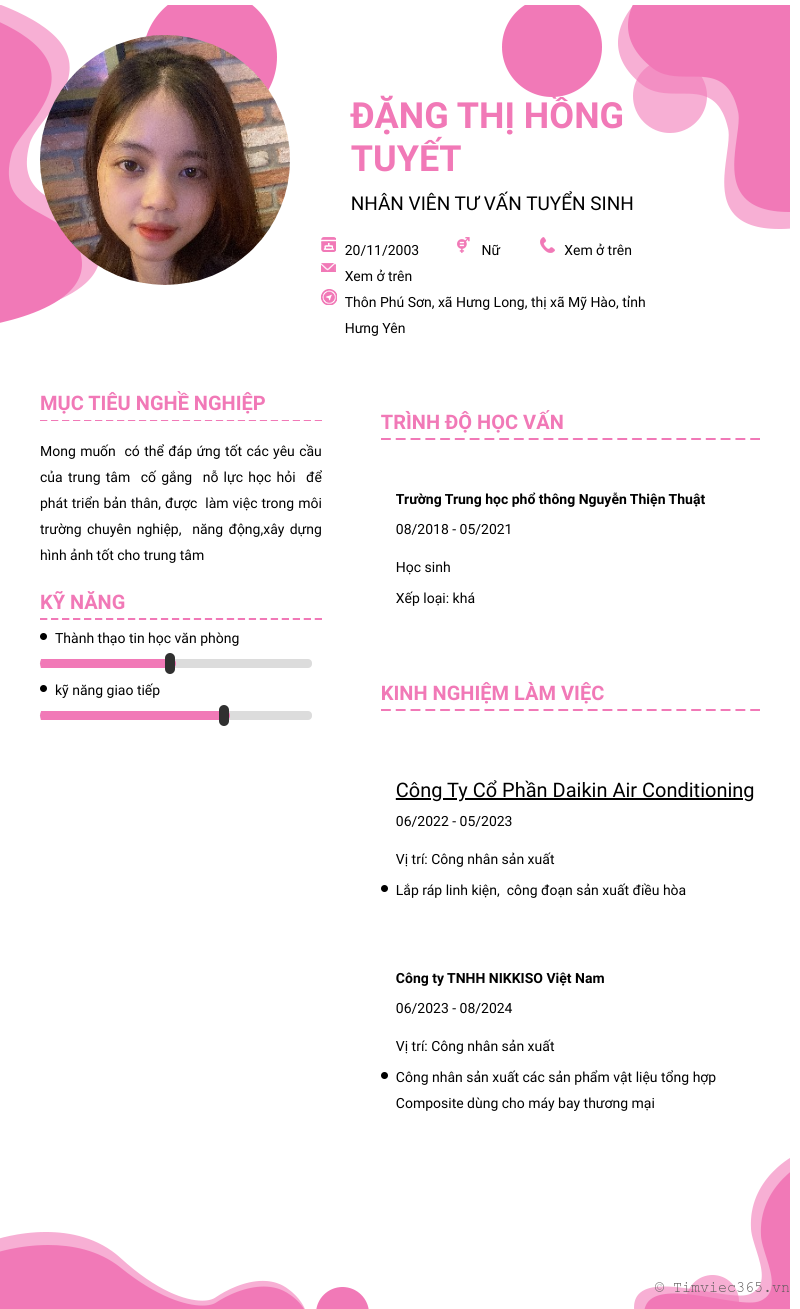 ĐẶNG THỊ HỒNG TUYẾT

NHÂN VIÊN TƯ VẤN TUYỂN SINH

20/11/2003 Nữ Xem ở trên

Xem ở trên

Thôn Phú Sơn, xã Hưng Long, thị xã Mỹ Hào, tỉnh Hưng Yên

MỤC TIÊU NGHỀ NGHIỆP

Mong muốn có thể đáp ứng tốt các yêu cầu của trung tâm cố gắng nỗ lực học hỏi để phát triển bản thân, được làm việc trong môi trường chuyên nghiệp, năng động,xây dựng hình ảnh tốt cho trung tâm

KỸ NĂNG

Thành thạo tin học văn phòng

kỹ năng giao tiếp

TRÌNH ĐỘ HỌC VẤN

Trường Trung học phổ thông Nguyễn Thiện Thuật

08/2018 - 05/2021

Học sinh

Xếp loại: khá

KINH NGHIỆM LÀM VIỆC

Công Ty Cổ Phần Daikin Air Conditioning

06/2022 - 05/2023

Vị trí: Công nhân sản xuất

Lắp ráp linh kiện, công đoạn sản xuất điều hòa

Công ty TNHH NIKKISO Việt Nam

06/2023 - 08/2024

Vị trí: Công nhân sản xuất

Công nhân sản xuất các sản phẩm vật liệu tổng hợp Composite dùng cho máy bay thương mại

© Timviec365.vn